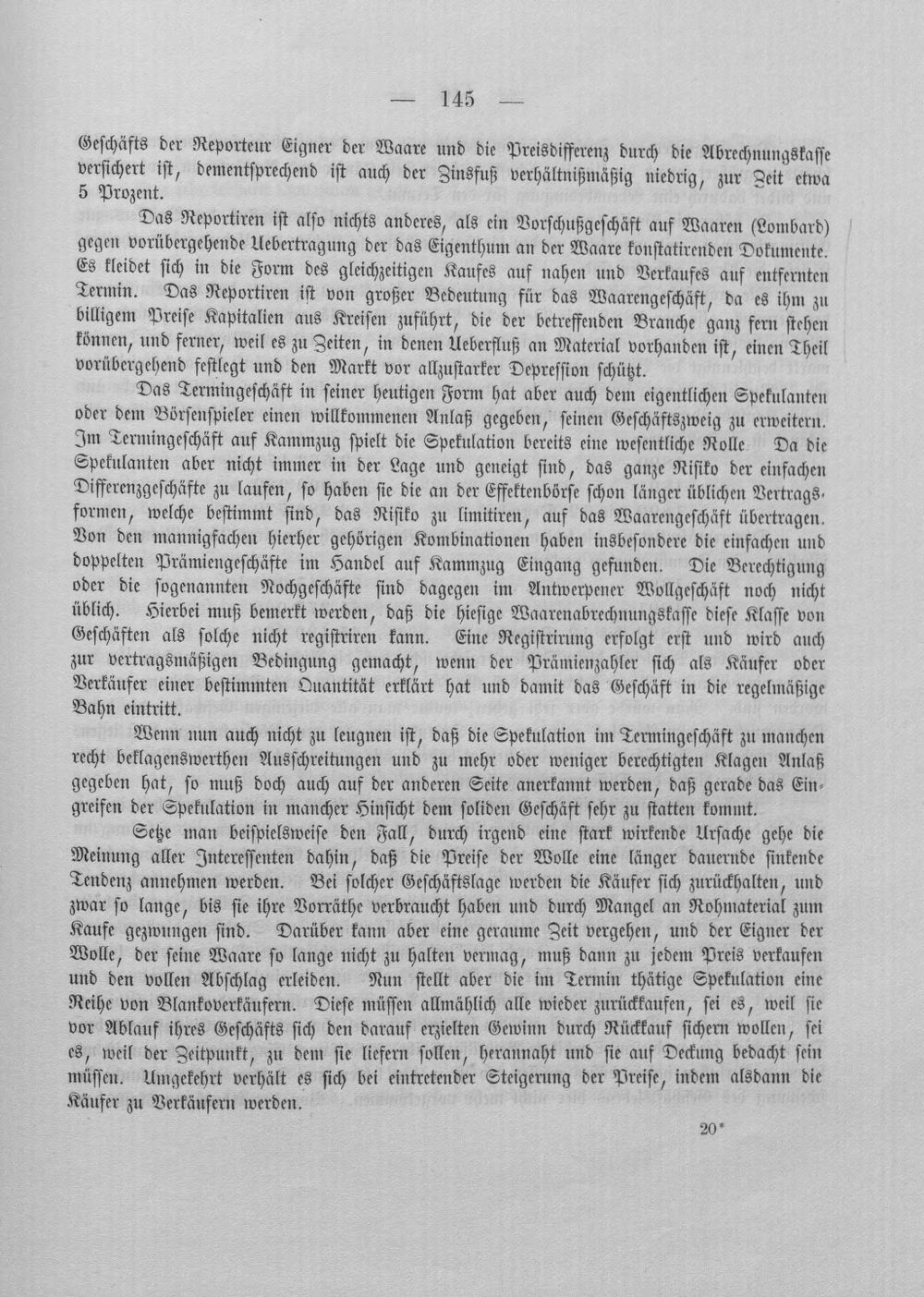 — 145 —

Geschäfts der Reporteur Eigner der Waare und die Preisdifferenz durch die Abrechnungskasse versichert ist, dementsprechend ist auch der Zinsfuß verhältnißmäßig niedrig, zur Zeit etwa 5 Prozent.

Das Reportiren ist also nichts anderes, als ein Vorschußgeschäft auf Waaren (Lombard) gegen vorübergehende Uebertragung der das Eigenthum an der Waare konstatirenden Dokumente. Es kleidet sich in die Form des gleichzeitigen Kaufes auf nahen und Verkaufes auf entfernten Termin. Das Reportiren ist von großer Bedeutung für das Waarengeschäft, da es ihm zu billigem Preise Kapitalien aus Kreisen zuführt, die der betreffenden Branche ganz fern stehen können, und ferner, weil es zu Zeiten, in denen Ueberfluß an Material vorhanden ist, einen Theil vorübergehend festlegt und den Markt vor allzustarker Depression schützt.

Das Termingeschäft in seiner heutigen Form hat aber auch dem eigentlichen Spekulanten oder dem Börsenspieler einen willkommenen Anlaß gegeben, seinen Geschäftszweig zu erweitern. Im Termingeschäft auf Kammzug spielt die Spekulation bereits eine wesentliche Rolle. Da die Spekulanten aber nicht immer in der Lage und geneigt sind, das ganze Risiko der einfachen Differenzgeschäfte zu laufen, so haben sie die an der Effektenbörse schon länger üblichen Vertragsformen, welche bestimmt sind, das Risiko zu limitiren, auf das Waarengeschäft übertragen. Von den mannigfachen hierher gehörigen Kombinationen haben insbesondere die einfachen und doppelten Prämiengeschäfte im Handel auf Kammzug Eingang gefunden. Die Berechtigung oder die sogenannten Nochgeschäfte sind dagegen im Antwerpener Wollgeschäft noch nicht üblich. Hierbei muß bemerkt werden, daß die hiesige Waarenabrechnungskasse diese Klasse von Geschäften als solche nicht registriren kann. Eine Registrirung erfolgt erst und wird auch zur vertragsmäßigen Bedingung gemacht, wenn der Prämienzahler sich als Käufer oder Verkäufer einer bestimmten Quantität erklärt hat und damit das Geschäft in die regelmäßige Bahn eintritt.

Wenn nun auch nicht zu leugnen ist, daß die Spekulation im Termingeschäft zu manchen recht beklagenswerthen Ausschreitungen und zu mehr oder weniger berechtigten Klagen Anlaß gegeben hat, so muß doch auch auf der anderen Seite anerkannt werden, daß gerade das Eingreifen der Spekulation in mancher Hinsicht dem soliden Geschäft sehr zu statten kommt.

Setze man beispielsweise den Fall, durch irgend eine stark wirkende Ursache gehe die Meinung aller Interessenten dahin, daß die Preise der Wolle eine länger dauernde sinkende Tendenz annehmen werden. Bei solcher Geschäftslage werden die Käufer sich zurückhalten, und zwar so lange, bis sie ihre Vorräthe verbraucht haben und durch Mangel an Rohmaterial zum Kaufe gezwungen sind. Darüber kann aber eine geraume Zeit vergehen, und der Eigner der Wolle, der seine Waare so lange nicht zu halten vermag, muß dann zu jedem Preis verkaufen und den vollen Abschlag erleiden. Nun stellt aber die im Termin thätige Spekulation eine Reihe von Blankoverkäufern. Diese müssen allmählich alle wieder zurückkaufen, sei es, weil sie vor Ablauf ihres Geschäfts sich den darauf erzielten Gewinn durch Rückkauf sichern wollen, sei es, weil der Zeitpunkt, zu dem sie liefern sollen, herannaht und sie auf Deckung bedacht sein müssen. Umgekehrt verhält es sich bei eintretender Steigerung der Preise, indem alsdann die Käufer zu Verkäufern werden.

20*